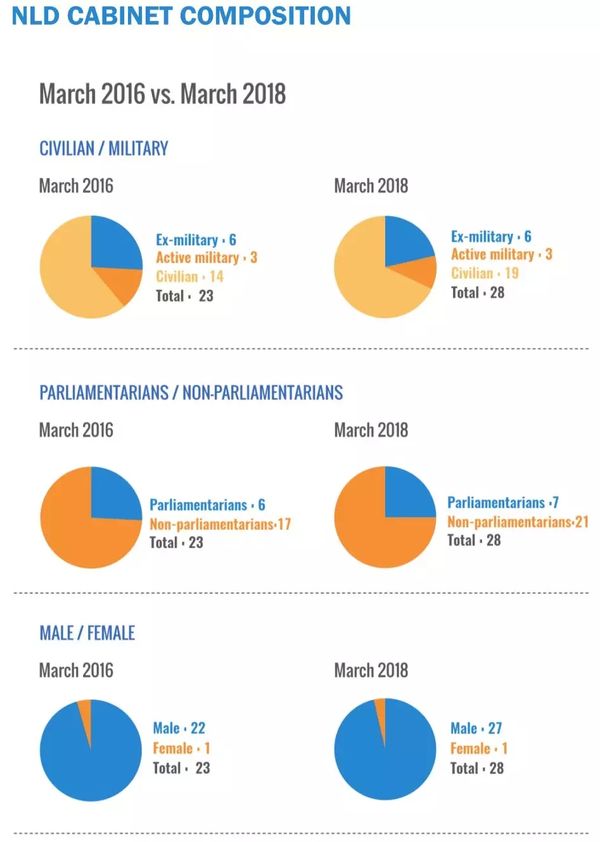 NLD CABINET COMPOSITION

March 2016 vs. March 2018

CIVILIAN / MILITARY

March 2016

Ex-military • 6
Active military • 3
Civilian • 14
Total • 23

March 2018

Ex-military • 6
Active military • 3
Civilian • 19
Total • 28

PARLIAMENTARIANS / NON-PARLIAMENTARIANS

March 2016

Parliamentarians • 6
Non-parliamentarians•17
Total • 23

March 2018

Parliamentarians •7
Non-parliamentarians•21
Total • 28

MALE / FEMALE

March 2016

Male • 22
Female • 1
Total • 23

March 2018

Male • 27
Female • 1
Total • 28